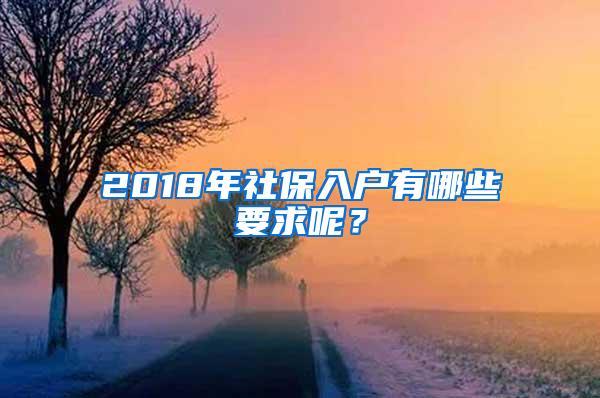 2018年社保入户有哪些要求呢？